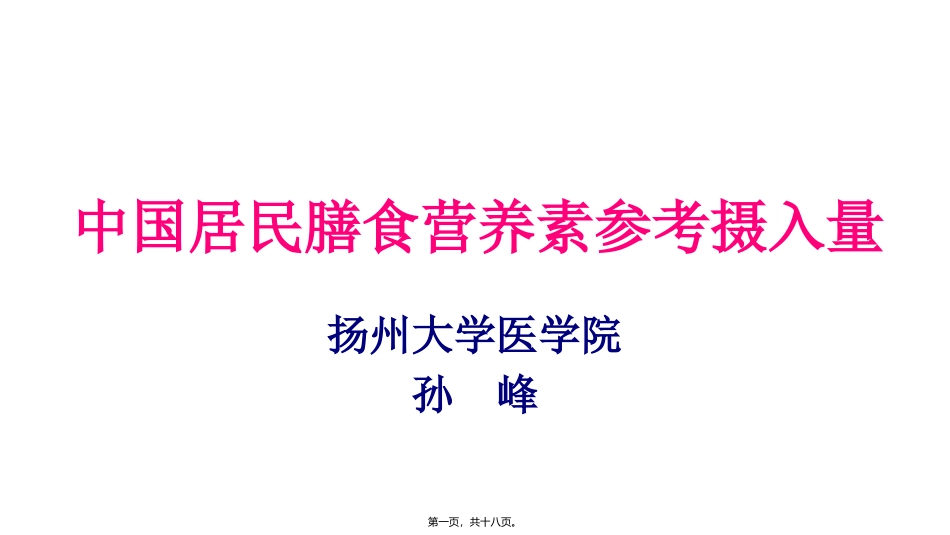 中国居民膳食营养素参考摄入量

扬州大学医学院
孙　峰

第一页，共十八页。